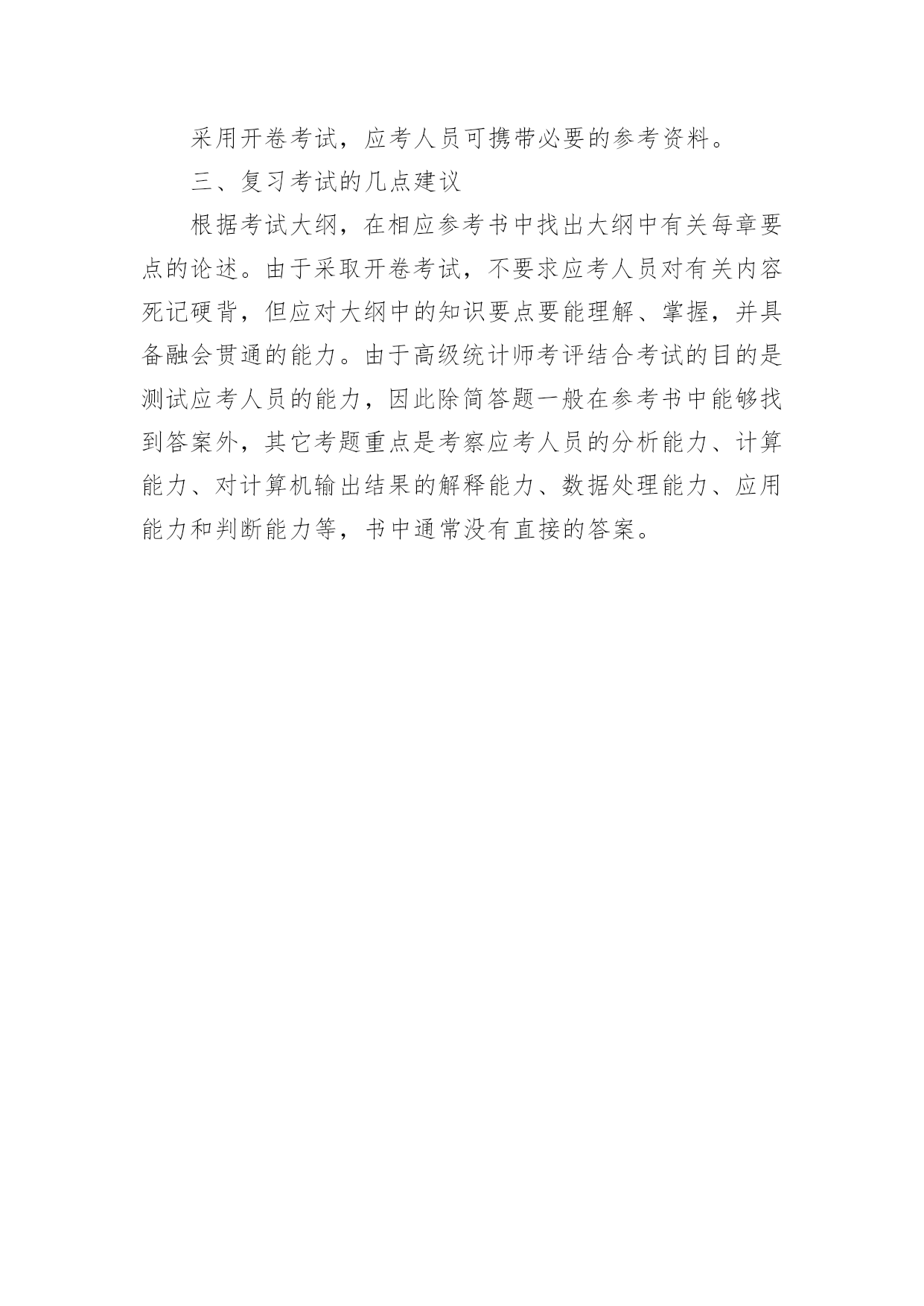 采用开卷考试，应考人员可携带必要的参考资料。

三、复习考试的几点建议

根据考试大纲，在相应参考书中找出大纲中有关每章要点的论述。由于采取开卷考试，不要求应考人员对有关内容死记硬背，但应对大纲中的知识要点要能理解、掌握，并具备融会贯通的能力。由于高级统计师考评结合考试的目的是测试应考人员的能力，因此除简答题一般在参考书中能够找到答案外，其它考题重点是考察应考人员的分析能力、计算能力、对计算机输出结果的解释能力、数据处理能力、应用能力和判断能力等，书中通常没有直接的答案。